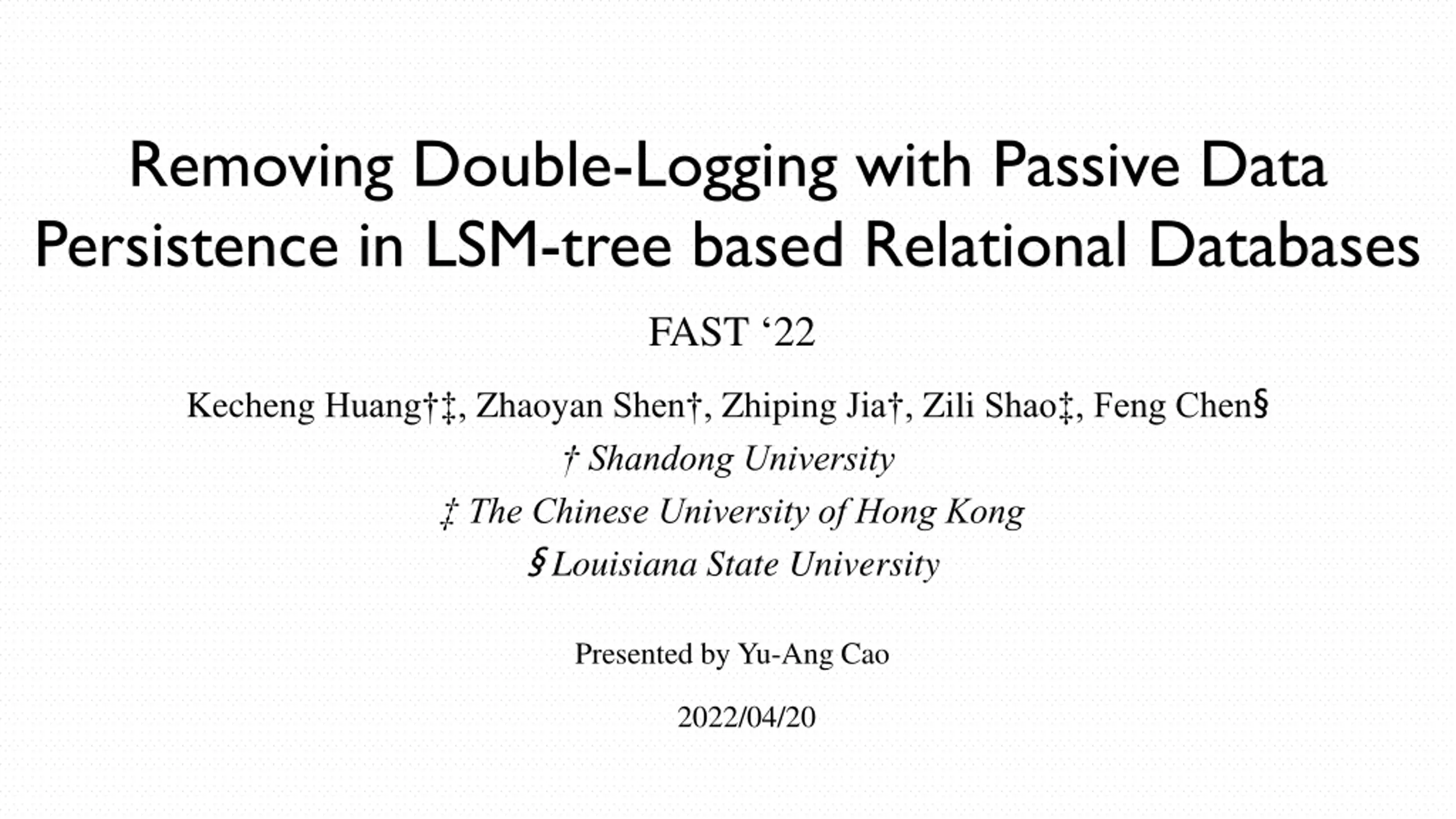 Removing Double-Logging with Passive Data Persistence in LSM-tree based Relational Databases

FAST ‘22

Kecheng Huang†‡, Zhaoyan Shen†, Zhiping Jia†, Zili Shao‡, Feng Chen§

† Shandong University

‡ The Chinese University of Hong Kong

§ Louisiana State University

Presented by Yu-Ang Cao

2022/04/20